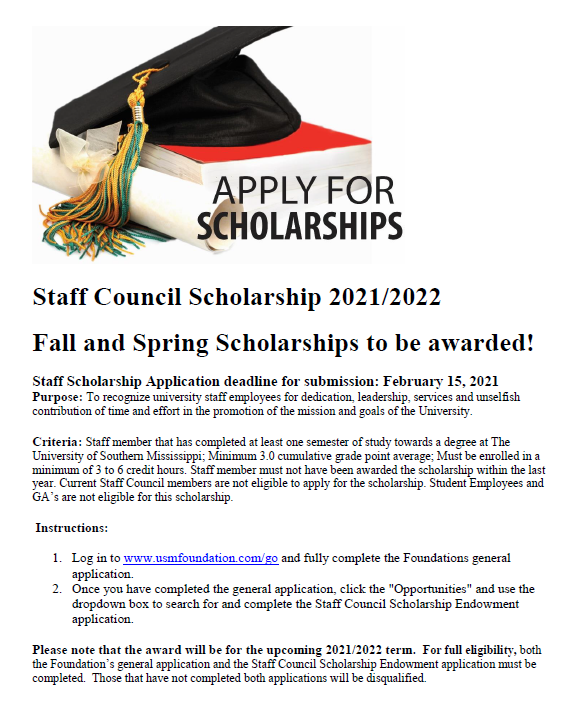 APPLY FOR
SCHOLARSHIPS

Staff Council Scholarship 2021/2022

Fall and Spring Scholarships to be awarded!

Staff Scholarship Application deadline for submission: February 15, 2021
Purpose: To recognize university staff employees for dedication, leadership, services and unselfish contribution of time and effort in the promotion of the mission and goals of the University.

Criteria: Staff member that has completed at least one semester of study towards a degree at The University of Southern Mississippi; Minimum 3.0 cumulative grade point average; Must be enrolled in a minimum of 3 to 6 credit hours. Staff member must not have been awarded the scholarship within the last year. Current Staff Council members are not eligible to apply for the scholarship. Student Employees and GA's are not eligible for this scholarship.

Instructions:

1. Log in to www.usmfoundation.com/go and fully complete the Foundations general application.
2. Once you have completed the general application, click the "Opportunities" and use the dropdown box to search for and complete the Staff Council Scholarship Endowment application.

Please note that the award will be for the upcoming 2021/2022 term. For full eligibility, both the Foundation's general application and the Staff Council Scholarship Endowment application must be completed. Those that have not completed both applications will be disqualified.